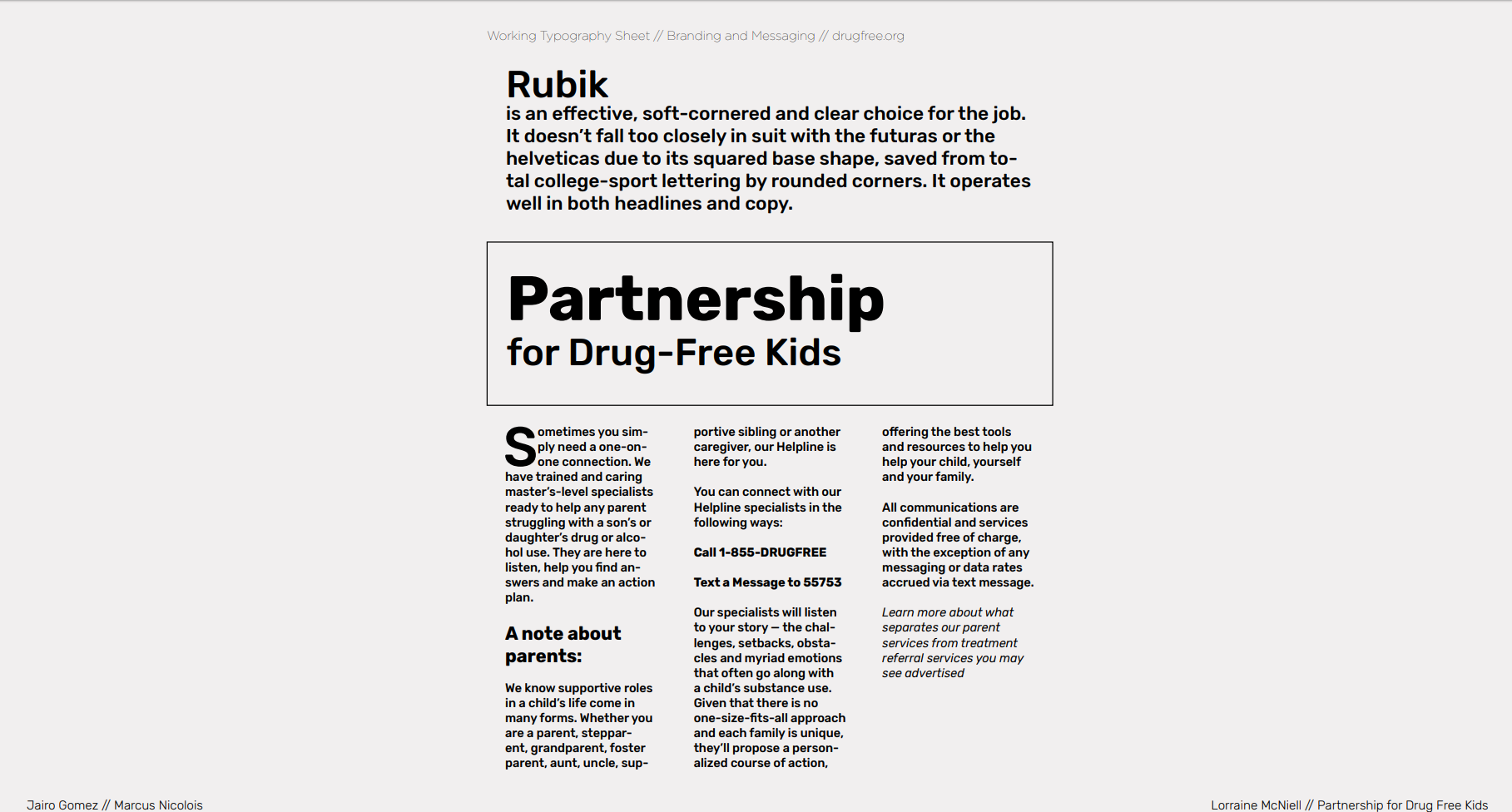 Working Typography Sheet // Branding and Messaging // drugfree.org

Rubik
is an effective, soft-cornered and clear choice for the job. It doesn't fall too closely in suit with the futuras or the helveticas due to its squared base shape, saved from total college-sport lettering by rounded corners. It operates well in both headlines and copy.

Partnership
for Drug-Free Kids

Sometimes you simply need a one-on-one connection. We have trained and caring master's-level specialists ready to help any parent struggling with a son's or daughter's drug or alcohol use. They are here to listen, help you find answers and make an action plan.

A note about parents:

We know supportive roles in a child's life come in many forms. Whether you are a parent, stepparent, grandparent, foster parent, aunt, uncle, supportive sibling or another caregiver, our Helpline is here for you.

You can connect with our Helpline specialists in the following ways:

Call 1-855-DRUGFREE

Text a Message to 55753

Our specialists will listen to your story — the challenges, setbacks, obstacles and myriad emotions that often go along with a child's substance use. Given that there is no one-size-fits-all approach and each family is unique, they'll propose a personalized course of action, offering the best tools and resources to help you help your child, yourself and your family.

All communications are confidential and services provided free of charge, with the exception of any messaging or data rates accrued via text message.

Learn more about what separates our parent services from treatment referral services you may see advertised

Jairo Gomez // Marcus Nicolois

Lorraine McNiell // Partnership for Drug Free Kids